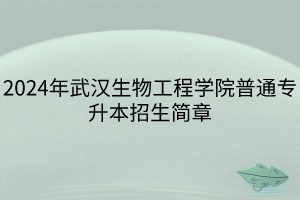 2024年武汉生物工程学院普通专升本招生简章